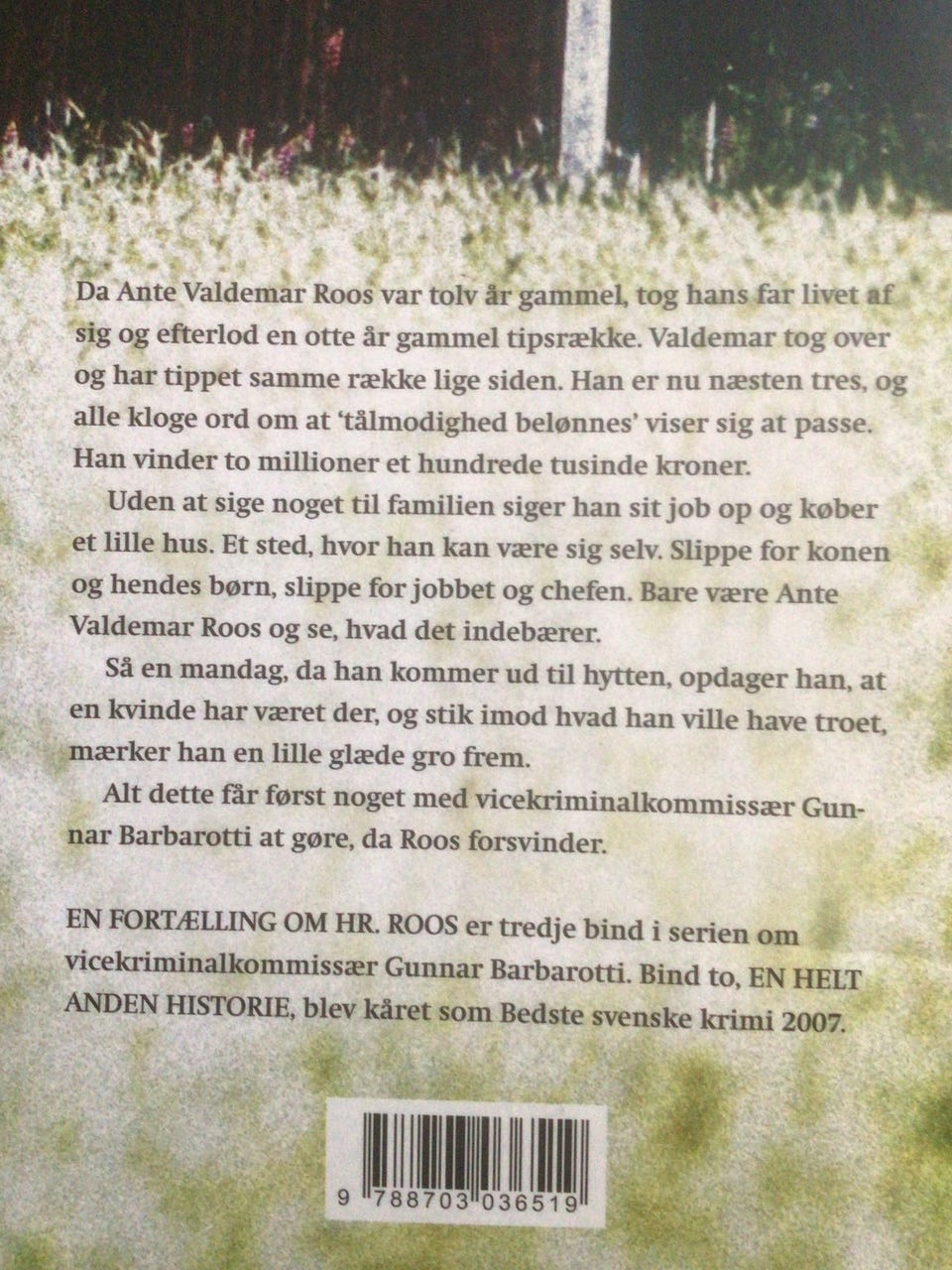 Da Ante Valdemar Roos var tolv år gammel, tog hans far livet af sig og efterlod en otte år gammel tipsrække. Valdemar tog over og har tippet samme række lige siden. Han er nu næsten tres, og alle kloge ord om at 'tålmodighed belønnes' viser sig at passe. Han vinder to millioner et hundrede tusinde kroner.

Uden at sige noget til familien siger han sit job op og køber et lille hus. Et sted, hvor han kan være sig selv. Slippe for konen og hendes børn, slippe for jobbet og chefen. Bare være Ante Valdemar Roos og se, hvad det indebærer.

Så en mandag, da han kommer ud til hytten, opdager han, at en kvinde har været der, og stik imod hvad han ville have troet, mærker han en lille glæde gro frem.

Alt dette får først noget med vicekriminalkommissær Gunnar Barbarotti at gøre, da Roos forsvinder.

EN FORTÆLLING OM HR. ROOS er tredje bind i serien om vicekriminalkommissær Gunnar Barbarotti. Bind to, EN HELT ANDEN HISTORIE, blev kåret som Bedste svenske krimi 2007.

9 788703 036519